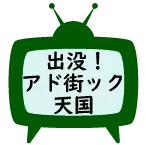 出没！
アド街ック
天国